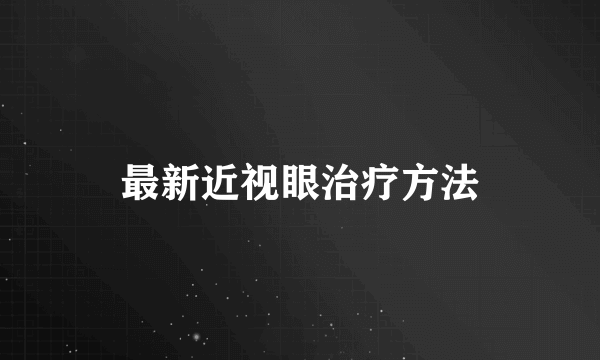 最新近视眼治疗方法